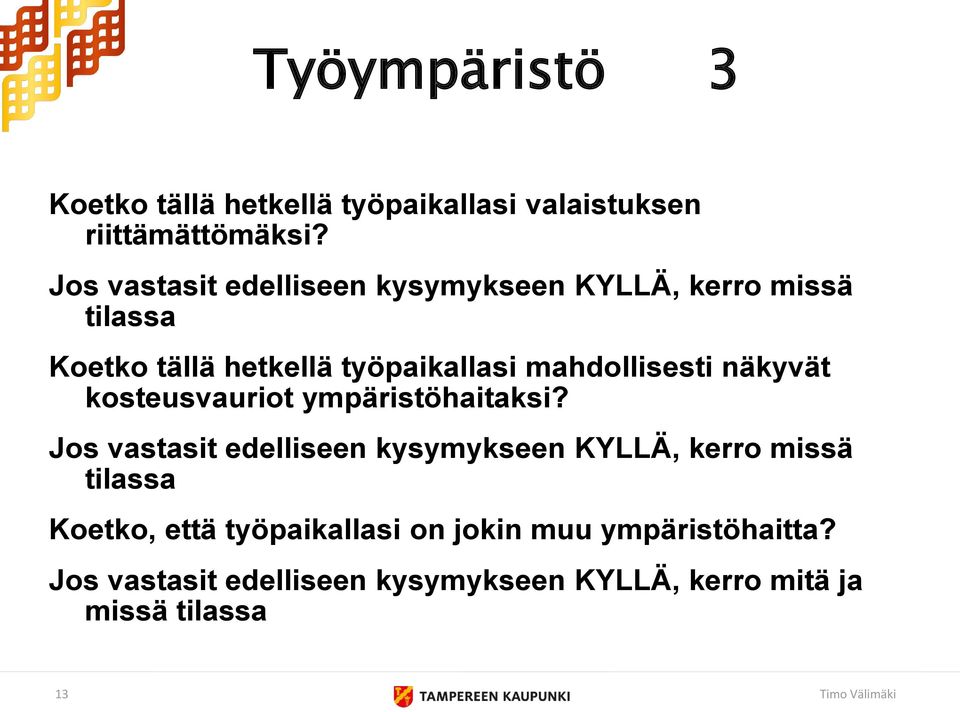 Työympäristö 3

Koetko tällä hetkellä työpaikallasi valaistuksen riittämättömäksi?

Jos vastasit edelliseen kysymykseen KYLLÄ, kerro missä tilassa

Koetko tällä hetkellä työpaikallasi mahdollisesti näkyvät kosteusvauriot ympäristöhaitaksi?

Jos vastasit edelliseen kysymykseen KYLLÄ, kerro missä tilassa

Koetko, että työpaikallasi on jokin muu ympäristöhaitta?

Jos vastasit edelliseen kysymykseen KYLLÄ, kerro mitä ja missä tilassa

13

TAMPEREEN KAUPUNKI

Timo Välimäki